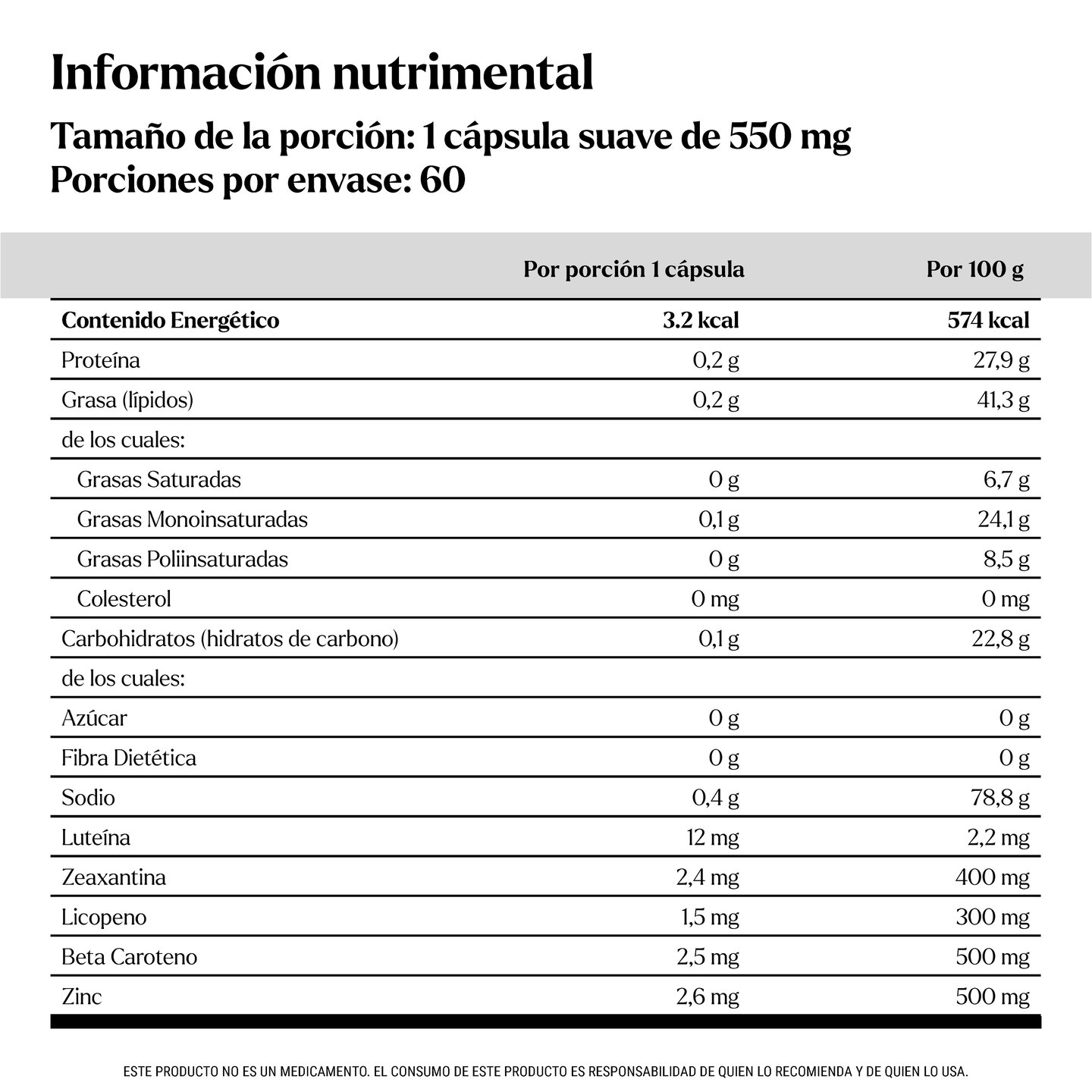 Información nutrimental

Tamaño de la porción: 1 cápsula suave de 550 mg
Porciones por envase: 60

| | Por porción 1 cápsula | Por 100 g |
|---|---|---|
| Contenido Energético | 3.2 kcal | 574 kcal |
| Proteína | 0,2 g | 27,9 g |
| Grasa (lípidos) | 0,2 g | 41,3 g |
| de los cuales: | | |
| Grasas Saturadas | 0 g | 6,7 g |
| Grasas Monoinsaturadas | 0,1 g | 24,1 g |
| Grasas Poliinsaturadas | 0 g | 8,5 g |
| Colesterol | 0 mg | 0 mg |
| Carbohidratos (hidratos de carbono) | 0,1 g | 22,8 g |
| de los cuales: | | |
| Azúcar | 0 g | 0 g |
| Fibra Dietética | 0 g | 0 g |
| Sodio | 0,4 g | 78,8 g |
| Luteína | 12 mg | 2,2 mg |
| Zeaxantina | 2,4 mg | 400 mg |
| Licopeno | 1,5 mg | 300 mg |
| Beta Caroteno | 2,5 mg | 500 mg |
| Zinc | 2,6 mg | 500 mg |

ESTE PRODUCTO NO ES UN MEDICAMENTO. EL CONSUMO DE ESTE PRODUCTO ES RESPONSABILIDAD DE QUIEN LO RECOMIENDA Y DE QUIEN LO USA.